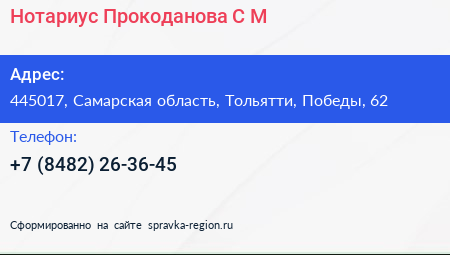 Нотариус Прокоданова С М

Адрес:
445017, Самарская область, Тольятти, Победы, 62

Телефон:
+7 (8482) 26-36-45

Сформированно на сайте spravka-region.ru